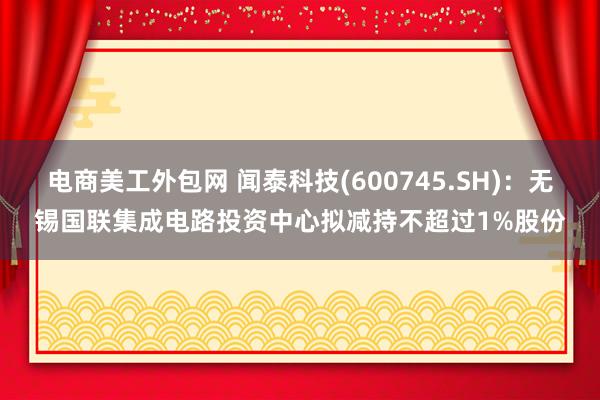 电商美工外包网 闻泰科技(600745.SH)：无锡国联集成电路投资中心拟减持不超过1%股份